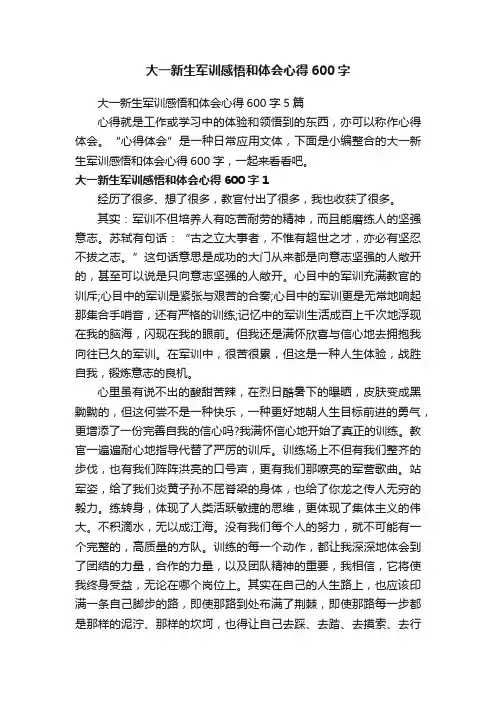 大一新生军训感悟和体会心得600字

大一新生军训感悟和体会心得600字5篇

心得就是工作或学习中的体验和领悟到的东西，亦可以称作心得体会。“心得体会”是一种日常应用文体，下面是小编整合的大一新生军训感悟和体会心得600字，一起来看看吧。

大一新生军训感悟和体会心得600字1

经历了很多、想了很多，教官付出了很多，我也收获了很多。

其实：军训不但培养人有吃苦耐劳的精神，而且能磨练人的坚强意志。苏轼有句话：“古之立大事者，不惟有超世之才，亦必有坚忍不拔之志。”这句话意思是成功的大门从来都是向意志坚强的人敞开的，甚至可以说是只向意志坚强的人敞开。心目中的军训充满教官的训斥;心目中的军训是紧张与艰苦的合奏;心目中的军训更是无常地响起那集合手哨音，还有严格的训练;记忆中的军训生活成百上千次地浮现在我的脑海，闪现在我的眼前。但我还是满怀欣喜与信心地去拥抱我向往已久的军训。在军训中，很苦很累，但这是一种人生体验，战胜自我，锻炼意志的良机。

心里虽有说不出的酸甜苦辣，在烈日酷暑下的曝晒，皮肤变成黑黝黝的，但这何尝不是一种快乐，一种更好地朝人生目标前进的勇气，更增添了一份完善自我的信心吗?我满怀信心地开始了真正的训练。教官一遍遍耐心地指导代替了严厉的训斥。训练场上不但有我们整齐的步伐，也有我们阵阵洪亮的口号声，更有我们那嘹亮的军营歌曲。站军姿，给了我们炎黄子孙不屈脊梁的身体，也给了你龙之传人无穷的毅力。练转身，体现了人类活跃敏捷的思维，更体现了集体主义的伟大。不积滴水，无以成江海。没有我们每个人的努力，就不可能有一个完整的，高质量的方队。训练的每一个动作，都让我深深地体会到了团结的力量，合作的力量，以及团队精神的重要，我相信，它将使我终身受益，无论在哪个岗位上。其实在自己的人生路上，也应该印满一条自己脚步的路，即使那路到处布满了荆棘，即使那路每一步都是那样的泥泞、那样的坎坷，也得让自己去踩、去踏、去摸索、去行